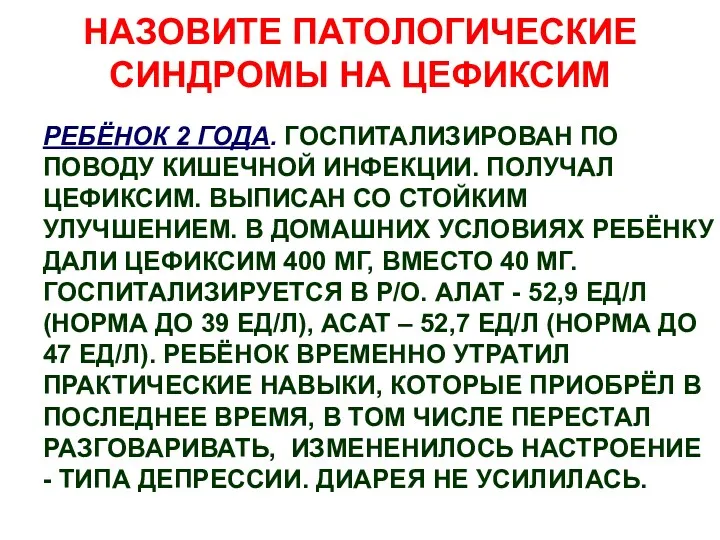 НАЗОВИТЕ ПАТОЛОГИЧЕСКИЕ СИНДРОМЫ НА ЦЕФИКСИМ

РЕБЁНОК 2 ГОДА. ГОСПИТАЛИЗИРОВАН ПО ПОВОДУ КИШЕЧНОЙ ИНФЕКЦИИ. ПОЛУЧАЛ ЦЕФИКСИМ. ВЫПИСАН СО СТОЙКИМ УЛУЧШЕНИЕМ. В ДОМАШНИХ УСЛОВИЯХ РЕБЁНКУ ДАЛИ ЦЕФИКСИМ 400 МГ, ВМЕСТО 40 МГ. ГОСПИТАЛИЗИРУЕТСЯ В Р/О. АЛАТ - 52,9 ЕД/Л (НОРМА ДО 39 ЕД/Л), АСАТ – 52,7 ЕД/Л (НОРМА ДО 47 ЕД/Л). РЕБЁНОК ВРЕМЕННО УТРАТИЛ ПРАКТИЧЕСКИЕ НАВЫКИ, КОТОРЫЕ ПРИОБРЁЛ В ПОСЛЕДНЕЕ ВРЕМЯ, В ТОМ ЧИСЛЕ ПЕРЕСТАЛ РАЗГОВАРИВАТЬ, ИЗМЕНЕНИЛОСЬ НАСТРОЕНИЕ - ТИПА ДЕПРЕССИИ. ДИАРЕЯ НЕ УСИЛИЛАСЬ.